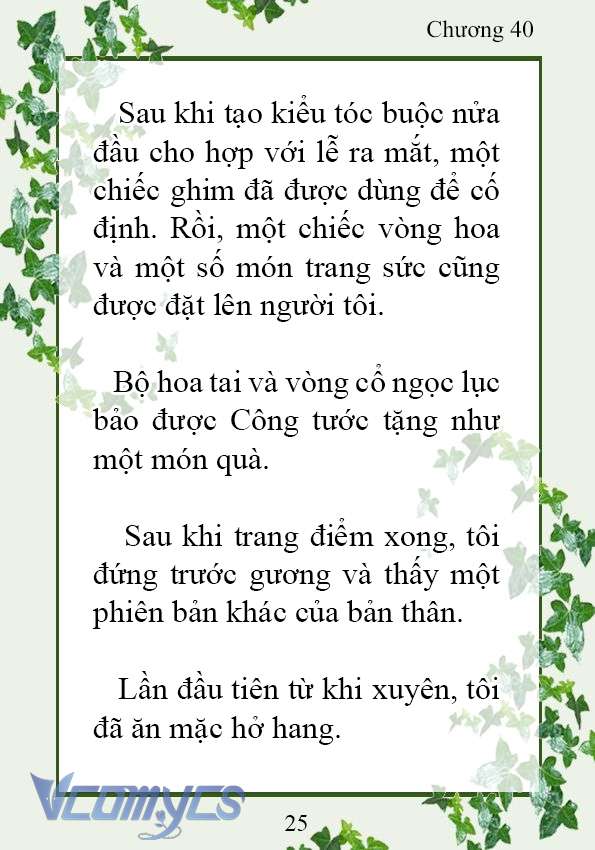 Chương 40

Sau khi tạo kiểu tóc buộc nửa đầu cho hợp với lễ ra mắt, một chiếc ghim đã được dùng để cố định. Rồi, một chiếc vòng hoa và một số món trang sức cũng được đặt lên người tôi.

Bộ hoa tai và vòng cổ ngọc lục bảo được Công tước tặng như một món quà.

Sau khi trang điểm xong, tôi đứng trước gương và thấy một phiên bản khác của bản thân.

Lần đầu tiên từ khi xuyên, tôi đã ăn mặc hở hang.

Vcomycs

25